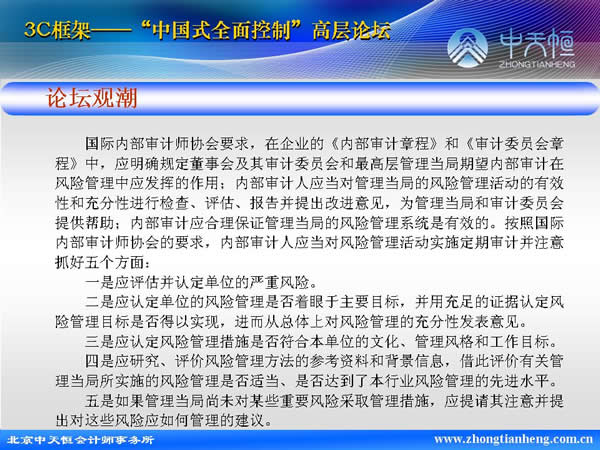 3C框架——“中国式全面控制”高层论坛

中天恒
ZHONGTIANHENG

论坛观潮

国际内部审计师协会要求，在企业的《内部审计章程》和《审计委员会章程》中，应明确规定董事会及其审计委员会和最高层管理当局期望内部审计在风险管理中应发挥的作用；内部审计人应当对管理当局的风险管理活动的有效性和充分性进行检查、评估、报告并提出改进意见，为管理当局和审计委员会提供帮助；内部审计应合理保证管理当局的风险管理系统是有效的。按照国际内部审计师协会的要求，内部审计人应当对风险管理活动实施定期审计并注意抓好五个方面：

一是应评估并认定单位的严重风险。

二是应认定单位的风险管理是否着眼于主要目标，并用充足的证据认定风险管理目标是否得以实现，进而从总体上对风险管理的充分性发表意见。

三是应认定风险管理措施是否符合本单位的文化、管理风格和工作目标。

四是应研究、评价风险管理方法的参考资料和背景信息，借此评价有关管理当局所实施的风险管理是否适当、是否达到了本行业风险管理的先进水平。

五是如果管理当局尚未对某些重要风险采取管理措施，应提请其注意并提出对这些风险应如何管理的建议。

北京中天恒会计师事务所
www.zhongtianheng.com.cn